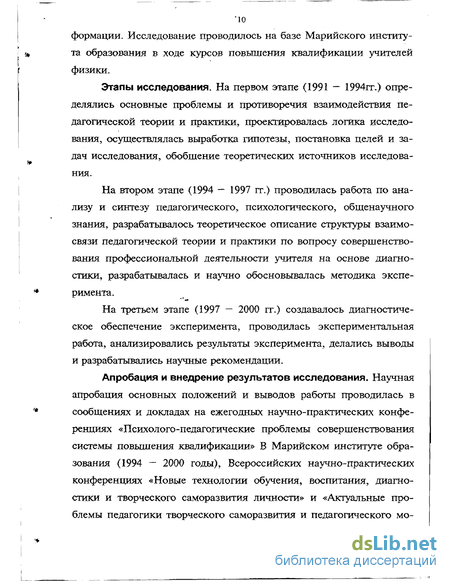 10

формации. Исследование проводилось на базе Марийского института образования в ходе курсов повышения квалификации учителей физики.

Этапы исследования. На первом этапе (1991 – 1994гг.) определялись основные проблемы и противоречия взаимодействия педагогической теории и практики, проектировалась логика исследования, осуществлялась выработка гипотезы, постановка целей и задач исследования, обобщение теоретических источников исследования.

На втором этапе (1994 – 1997 гг.) проводилась работа по анализу и синтезу педагогического, психологического, общенаучного знания, разрабатывалось теоретическое описание структуры взаимосвязи педагогической теории и практики по вопросу совершенствования профессиональной деятельности учителя на основе диагностики, разрабатывалась и научно обосновывалась методика эксперимента.

На третьем этапе (1997 – 2000 гг.) создавалось диагностическое обеспечение эксперимента, проводилась экспериментальная работа, анализировались результаты эксперимента, делались выводы и разрабатывались научные рекомендации.

Апробация и внедрение результатов исследования. Научная апробация основных положений и выводов работы проводилась в сообщениях и докладах на ежегодных научно-практических конференциях «Психолого-педагогические проблемы совершенствования системы повышения квалификации» В Марийском институте образования (1994 – 2000 годы), Всероссийских научно-практических конференциях «Новые технологии обучения, воспитания, диагностики и творческого саморазвития личности» и «Актуальные проблемы педагогики творческого саморазвития и педагогического мо-

dsLib.net
библиотека диссертаций